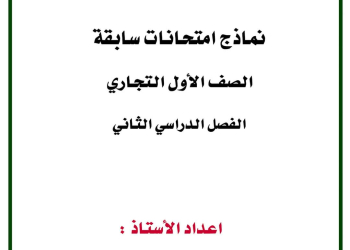 نماذج امتحانات سابقة

الصف الأول التجاري

الفصل الدراسي الثاني

اعداد الأستاذ :